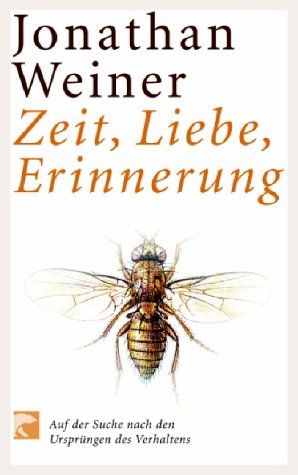 Jonathan Weiner

Zeit, Liebe, Erinnerung

Auf der Suche nach den Ursprüngen des Verhaltens